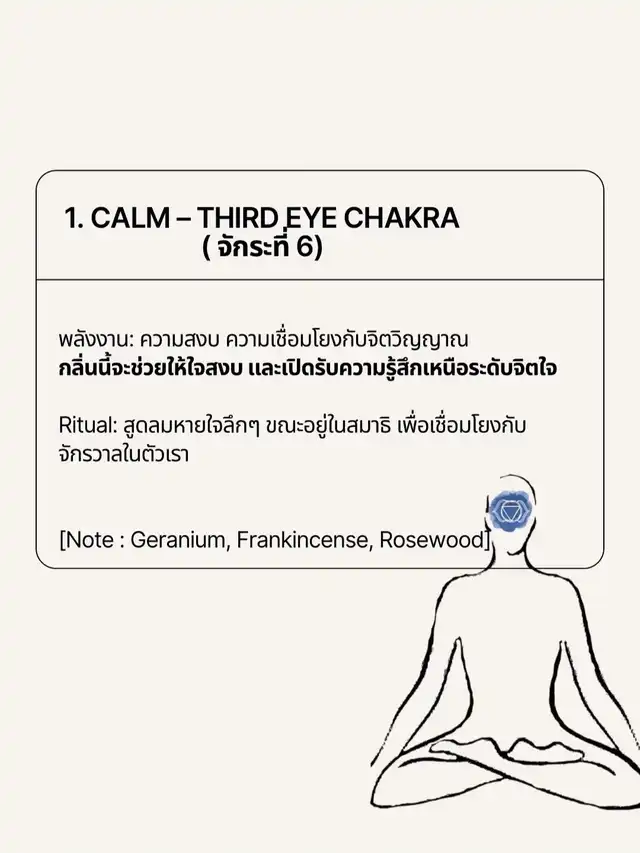 1. CALM – THIRD EYE CHAKRA
( จักระที่ 6)

พลังงาน: ความสงบ ความเชื่อมโยงกับจิตวิญญาณ
กลิ่นนี้จะช่วยให้ใจสงบ และเปิดรับความรู้สึกเหนือระดับจิตใจ

Ritual: สูดลมหายใจลึกๆ ขณะอยู่ในสมาธิ เพื่อเชื่อมโยงกับจักรวาลในตัวเรา

[Note : Geranium, Frankincense, Rosewood]